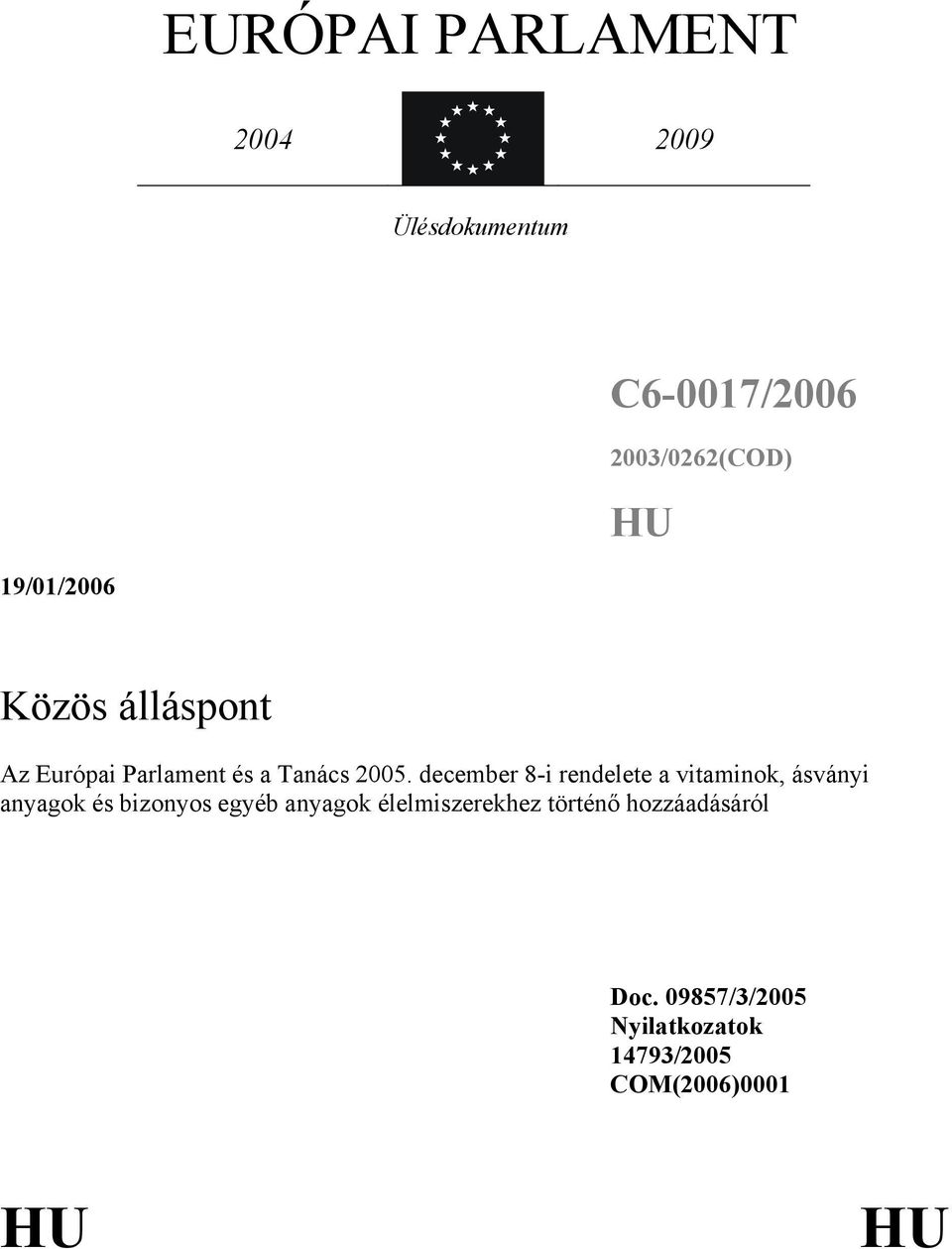 EURÓPAI PARLAMENT

2004

2009

Ülésdokumentum

C6-0017/2006

2003/0262(COD)

HU

19/01/2006

Közös álláspont

Az Európai Parlament és a Tanács 2005. december 8-i rendelete a vitaminok, ásványi anyagok és bizonyos egyéb anyagok élelmiszerekhez történő hozzáadásáról

Doc. 09857/3/2005
Nyilatkozatok
14793/2005
COM(2006)0001

HU

HU